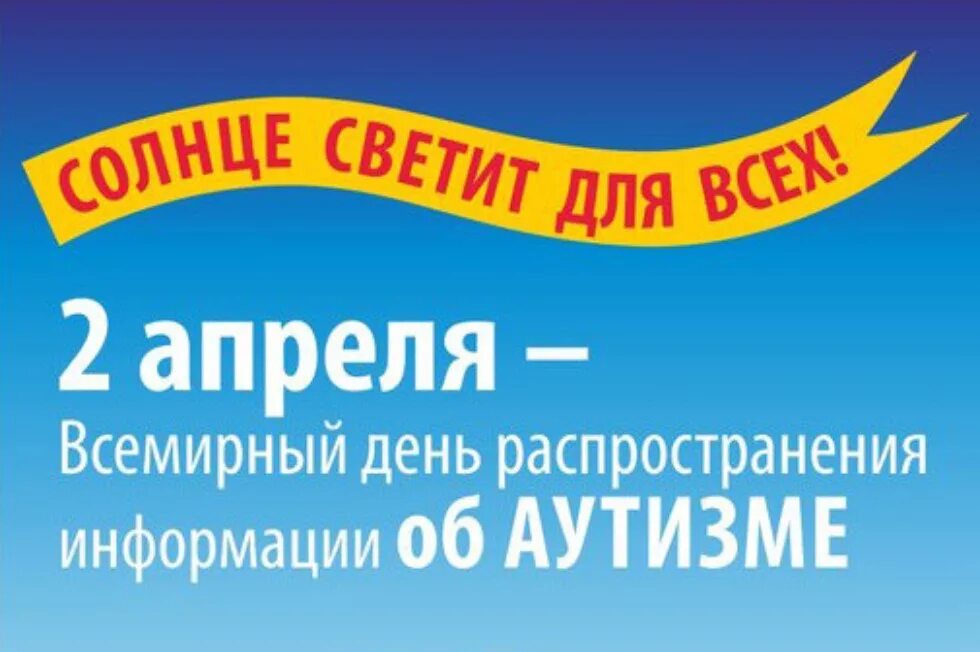 СОЛНЦЕ СВЕТИТ ДЛЯ ВСЕХ!

2 апреля –
Всемирный день распространения информации об АУТИЗМЕ